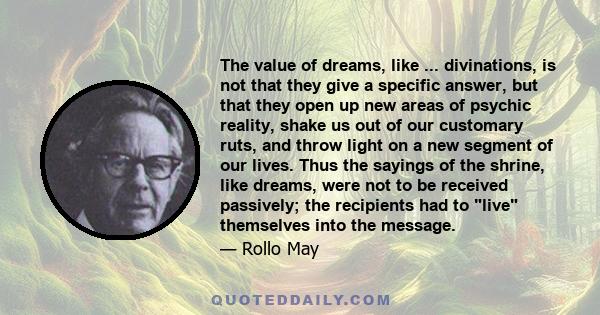 The value of dreams, like ... divinations, is not that they give a specific answer, but that they open up new areas of psychic reality, shake us out of our customary ruts, and throw light on a new segment of our lives. Thus the sayings of the shrine, like dreams, were not to be received passively; the recipients had to "live" themselves into the message.

— Rollo May

QUOTEDDAILY.COM